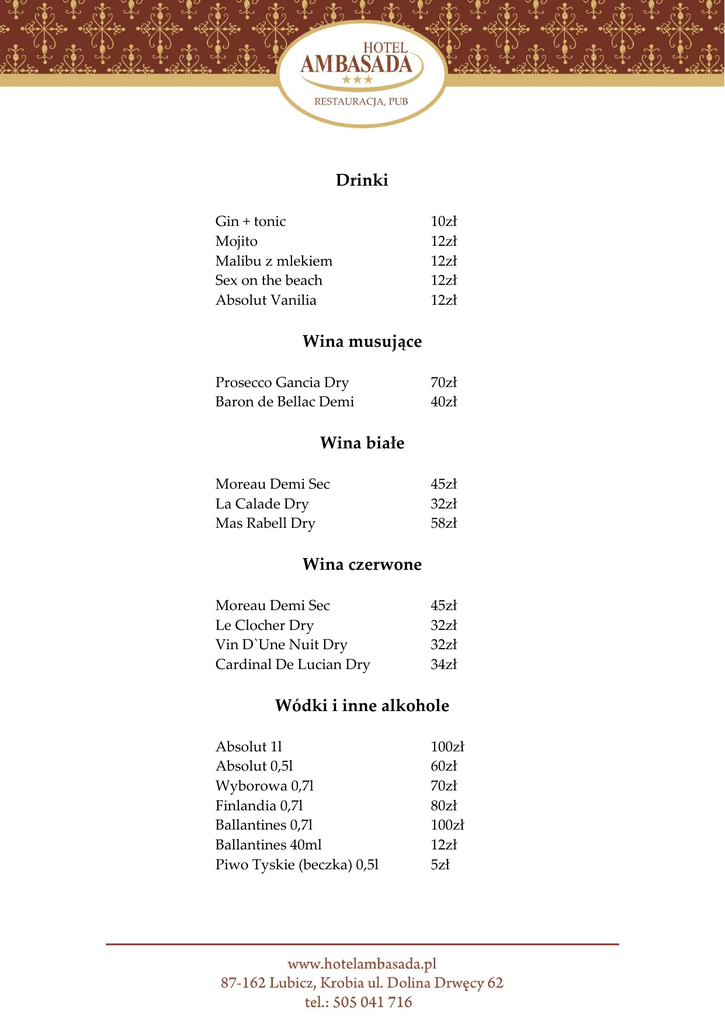 HOTEL
AMBASADA
★★★
RESTAURACJA, PUB

Drinki

| | |
|---|---|
| Gin + tonic | 10zł |
| Mojito | 12zł |
| Malibu z mlekiem | 12zł |
| Sex on the beach | 12zł |
| Absolut Vanilia | 12zł |

Wina musujące

| | |
|---|---|
| Prosecco Gancia Dry | 70zł |
| Baron de Bellac Demi | 40zł |

Wina białe

| | |
|---|---|
| Moreau Demi Sec | 45zł |
| La Calade Dry | 32zł |
| Mas Rabell Dry | 58zł |

Wina czerwone

| | |
|---|---|
| Moreau Demi Sec | 45zł |
| Le Clocher Dry | 32zł |
| Vin D`Une Nuit Dry | 32zł |
| Cardinal De Lucian Dry | 34zł |

Wódki i inne alkohole

| | |
|---|---|
| Absolut 1l | 100zł |
| Absolut 0,5l | 60zł |
| Wyborowa 0,7l | 70zł |
| Finlandia 0,7l | 80zł |
| Ballantines 0,7l | 100zł |
| Ballantines 40ml | 12zł |
| Piwo Tyskie (beczka) 0,5l | 5zł |

www.hotelambasada.pl
87-162 Lubicz, Krobia ul. Dolina Drwęcy 62
tel.: 505 041 716